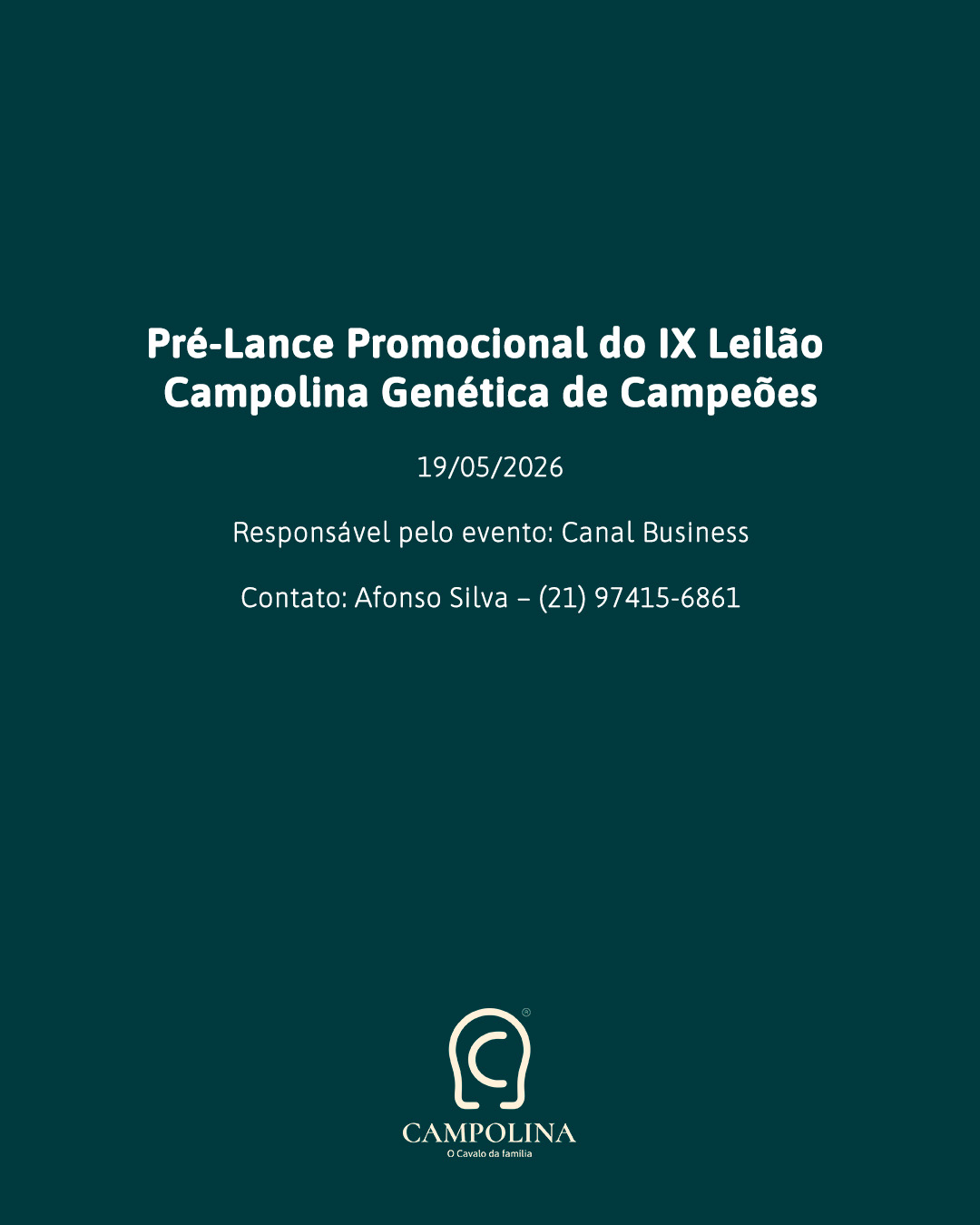 Pré-Lance Promocional do IX Leilão Campolina Genética de Campeões

19/05/2026

Responsável pelo evento: Canal Business

Contato: Afonso Silva – (21) 97415-6861

®

CAMPOLINA
O Cavalo da família